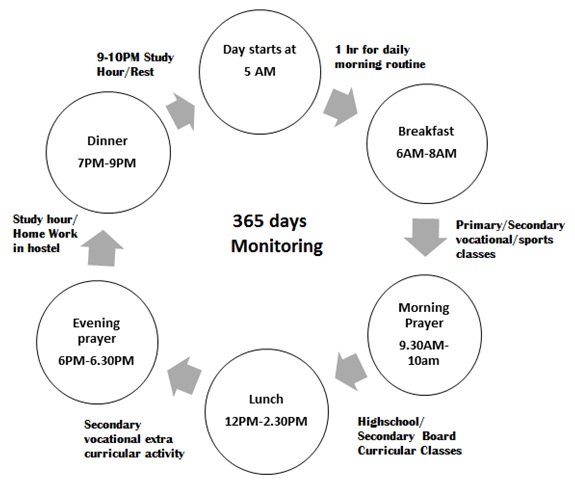 Day starts at
5 AM

1 hr for daily morning routine

Breakfast
6AM-8AM

Primary/Secondary vocational/sports classes

Morning Prayer
9.30AM-10am

Highschool/ Secondary Board Curricular Classes

Lunch
12PM-2.30PM

Secondary vocational extra curricular activity

Evening prayer
6PM-6.30PM

Study hour/ Home Work in hostel

Dinner
7PM-9PM

9-10PM Study Hour/Rest

365 days
Monitoring